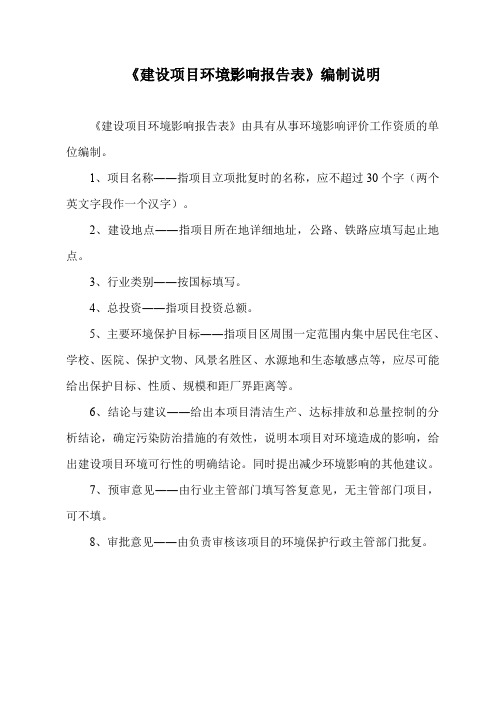 《建设项目环境影响报告表》编制说明

《建设项目环境影响报告表》由具有从事环境影响评价工作资质的单位编制。

1、项目名称——指项目立项批复时的名称，应不超过 30 个字（两个英文字段作一个汉字）。

2、建设地点——指项目所在地详细地址，公路、铁路应填写起止地点。

3、行业类别——按国标填写。

4、总投资——指项目投资总额。

5、主要环境保护目标——指项目区周围一定范围内集中居民住宅区、学校、医院、保护文物、风景名胜区、水源地和生态敏感点等，应尽可能给出保护目标、性质、规模和距厂界距离等。

6、结论与建议——给出本项目清洁生产、达标排放和总量控制的分析结论，确定污染防治措施的有效性，说明本项目对环境造成的影响，给出建设项目环境可行性的明确结论。同时提出减少环境影响的其他建议。

7、预审意见——由行业主管部门填写答复意见，无主管部门项目，可不填。

8、审批意见——由负责审核该项目的环境保护行政主管部门批复。